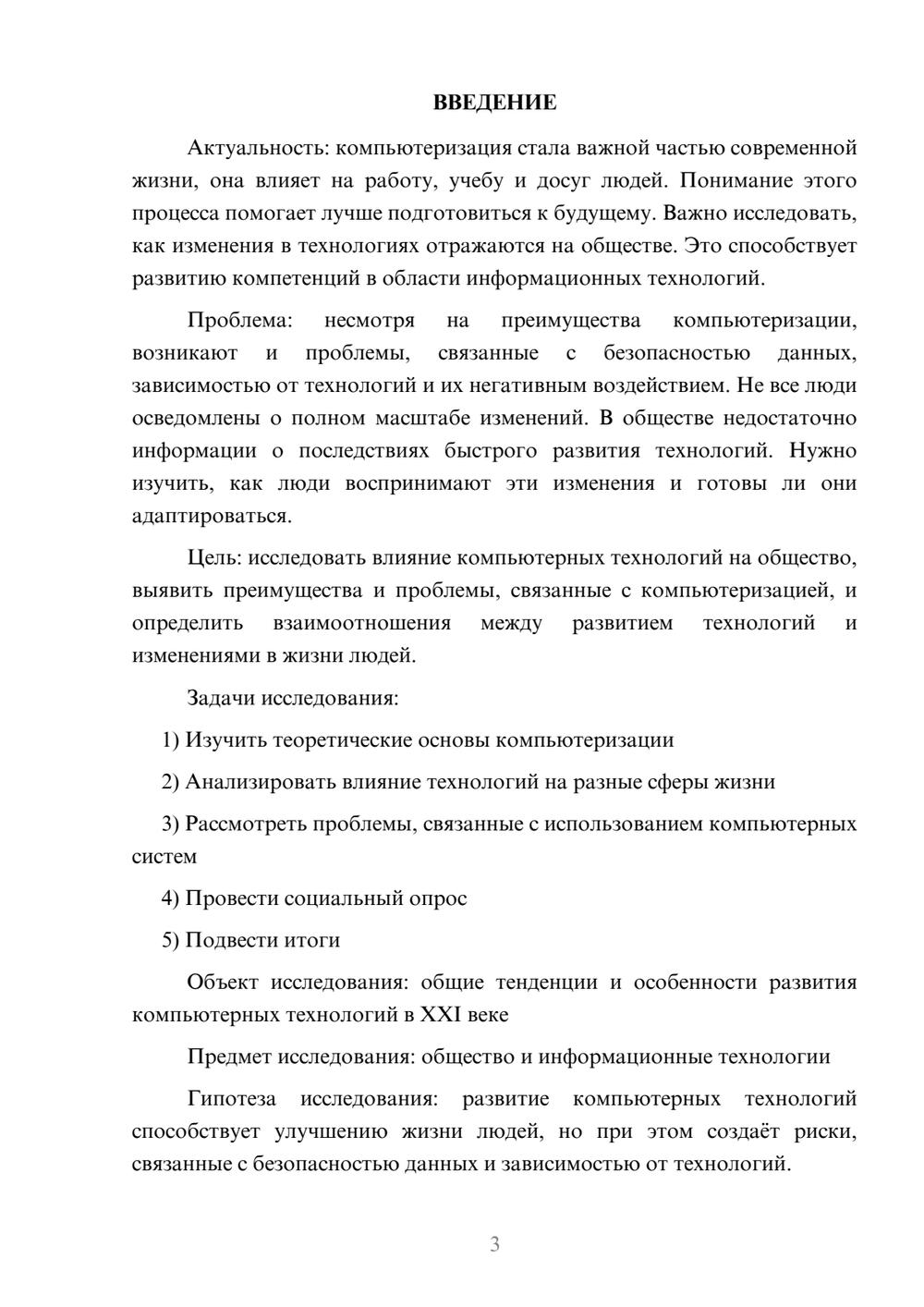 ВВЕДЕНИЕ

Актуальность: компьютеризация стала важной частью современной жизни, она влияет на работу, учебу и досуг людей. Понимание этого процесса помогает лучше подготовиться к будущему. Важно исследовать, как изменения в технологиях отражаются на обществе. Это способствует развитию компетенций в области информационных технологий.

Проблема: несмотря на преимущества компьютеризации, возникают и проблемы, связанные с безопасностью данных, зависимостью от технологий и их негативным воздействием. Не все люди осведомлены о полном масштабе изменений. В обществе недостаточно информации о последствиях быстрого развития технологий. Нужно изучить, как люди воспринимают эти изменения и готовы ли они адаптироваться.

Цель: исследовать влияние компьютерных технологий на общество, выявить преимущества и проблемы, связанные с компьютеризацией, и определить взаимоотношения между развитием технологий и изменениями в жизни людей.

Задачи исследования:

1) Изучить теоретические основы компьютеризации

2) Анализировать влияние технологий на разные сферы жизни

3) Рассмотреть проблемы, связанные с использованием компьютерных систем

4) Провести социальный опрос

5) Подвести итоги

Объект исследования: общие тенденции и особенности развития компьютерных технологий в XXI веке

Предмет исследования: общество и информационные технологии

Гипотеза исследования: развитие компьютерных технологий способствует улучшению жизни людей, но при этом создаёт риски, связанные с безопасностью данных и зависимостью от технологий.

3